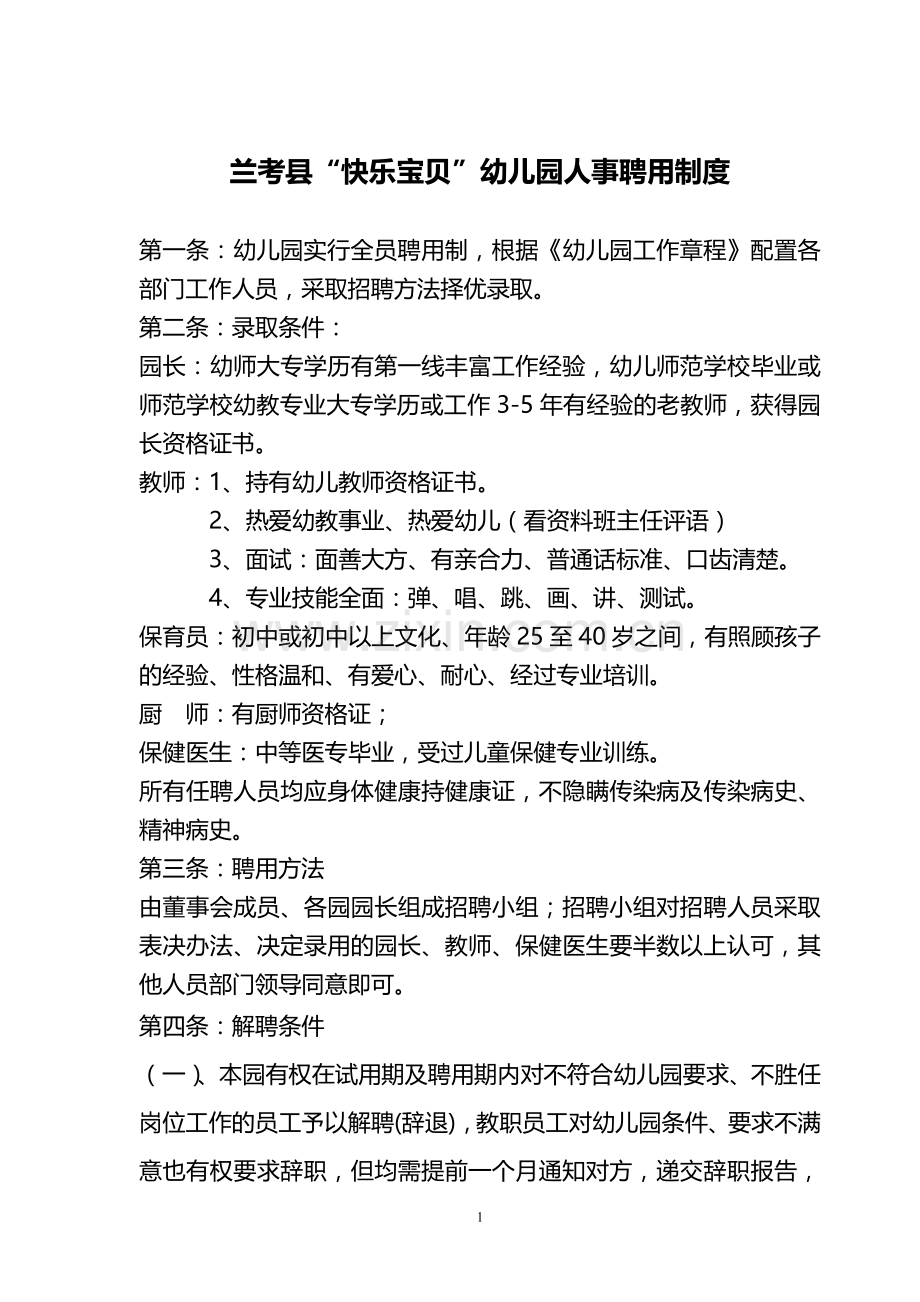 兰考县“快乐宝贝”幼儿园人事聘用制度

第一条：幼儿园实行全员聘用制，根据《幼儿园工作章程》配置各部门工作人员，采取招聘方法择优录取。

第二条：录取条件：

园长：幼师大专学历有第一线丰富工作经验，幼儿师范学校毕业或师范学校幼教专业大专学历或工作3-5年有经验的老教师，获得园长资格证书。

教师：1、持有幼儿教师资格证书。
2、热爱幼教事业、热爱幼儿（看资料班主任评语）
3、面试：面善大方、有亲合力、普通话标准、口齿清楚。
4、专业技能全面：弹、唱、跳、画、讲、测试。

保育员：初中或初中以上文化、年龄25至40岁之间，有照顾孩子的经验、性格温和、有爱心、耐心、经过专业培训。

厨 师：有厨师资格证；

保健医生：中等医专毕业，受过儿童保健专业训练。

所有任聘人员均应身体健康持健康证，不隐瞒传染病及传染病史、精神病史。

第三条：聘用方法

由董事会成员、各园园长组成招聘小组；招聘小组对招聘人员采取表决办法、决定录用的园长、教师、保健医生要半数以上认可，其他人员部门领导同意即可。

第四条：解聘条件

（一）、本园有权在试用期及聘用期内对不符合幼儿园要求、不胜任岗位工作的员工予以解聘(辞退)，教职员工对幼儿园条件、要求不满意也有权要求辞职，但均需提前一个月通知对方，递交辞职报告，

1

www.zixin.com.cn